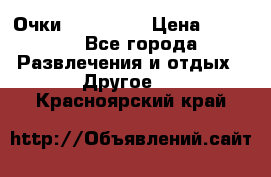 Очки Цена
Все города
Развлечения и отдых
Другое
Красноярский край

http://Объявлений.сайт